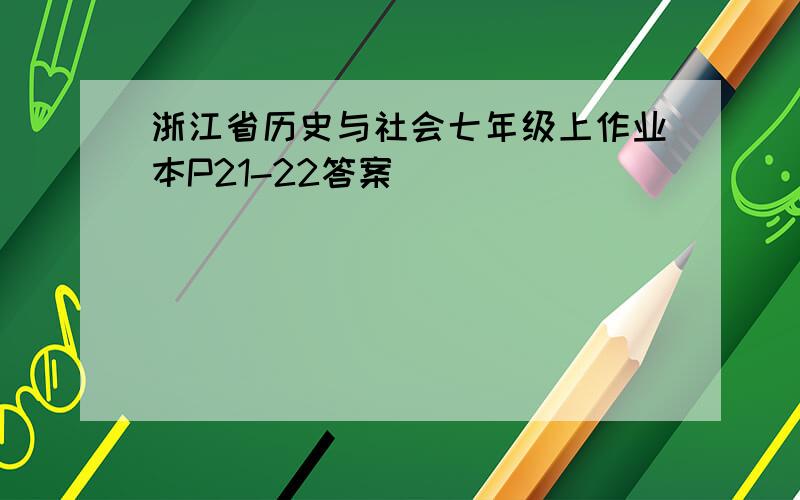 浙江省历史与社会七年级上作业本P21-22答案